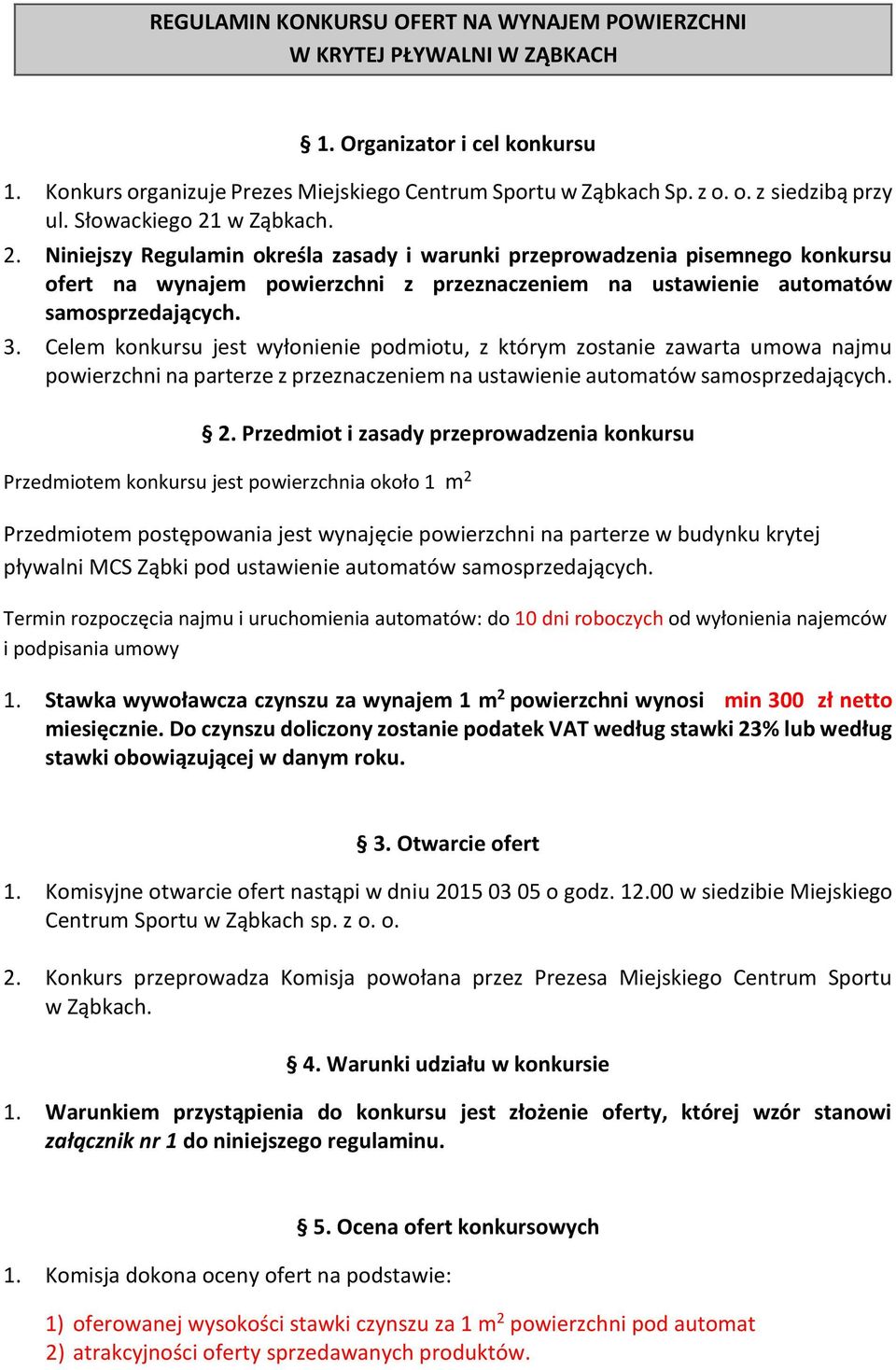 REGULAMIN KONKURSU OFERT NA WYNAJEM POWIERZCHNI
W KRYTEJ PŁYWALNI W ZĄBKACH

§ 1. Organizator i cel konkursu

1. Konkurs organizuje Prezes Miejskiego Centrum Sportu w Ząbkach Sp. z o. o. z siedzibą przy ul. Słowackiego 21 w Ząbkach.
2. Niniejszy Regulamin określa zasady i warunki przeprowadzenia pisemnego konkursu ofert na wynajem powierzchni z przeznaczeniem na ustawienie automatów samosprzedających.
3. Celem konkursu jest wyłonienie podmiotu, z którym zostanie zawarta umowa najmu powierzchni na parterze z przeznaczeniem na ustawienie automatów samosprzedających.

§ 2. Przedmiot i zasady przeprowadzenia konkursu

Przedmiotem konkursu jest powierzchnia około 1 $m^2$

Przedmiotem postępowania jest wynajęcie powierzchni na parterze w budynku krytej pływalni MCS Ząbki pod ustawienie automatów samosprzedających.

Termin rozpoczęcia najmu i uruchomienia automatów: do 10 dni roboczych od wyłonienia najemców i podpisania umowy

1. Stawka wywoławcza czynszu za wynajem 1 $m^2$ powierzchni wynosi min 300 zł netto miesięcznie. Do czynszu doliczony zostanie podatek VAT według stawki 23% lub według stawki obowiązującej w danym roku.

§ 3. Otwarcie ofert

1. Komisyjne otwarcie ofert nastąpi w dniu 2015 03 05 o godz. 12.00 w siedzibie Miejskiego Centrum Sportu w Ząbkach sp. z o. o.

2. Konkurs przeprowadza Komisja powołana przez Prezesa Miejskiego Centrum Sportu w Ząbkach.

§ 4. Warunki udziału w konkursie

1. Warunkiem przystąpienia do konkursu jest złożenie oferty, której wzór stanowi załącznik nr 1 do niniejszego regulaminu.

§ 5. Ocena ofert konkursowych

1. Komisja dokona oceny ofert na podstawie:

1) oferowanej wysokości stawki czynszu za 1 $m^2$ powierzchni pod automat
2) atrakcyjności oferty sprzedawanych produktów.